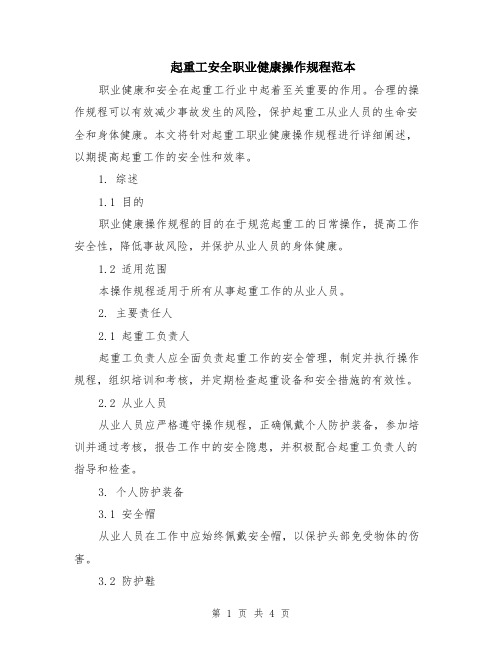 起重工安全职业健康操作规程范本

职业健康和安全在起重工行业中起着至关重要的作用。合理的操作规程可以有效减少事故发生的风险，保护起重工从业人员的生命安全和身体健康。本文将针对起重工职业健康操作规程进行详细阐述，以期提高起重工作的安全性和效率。

1. 综述

1.1 目的

职业健康操作规程的目的在于规范起重工的日常操作，提高工作安全性，降低事故风险，并保护从业人员的身体健康。

1.2 适用范围

本操作规程适用于所有从事起重工作的从业人员。

2. 主要责任人

2.1 起重工负责人

起重工负责人应全面负责起重工作的安全管理，制定并执行操作规程，组织培训和考核，并定期检查起重设备和安全措施的有效性。

2.2 从业人员

从业人员应严格遵守操作规程，正确佩戴个人防护装备，参加培训并通过考核，报告工作中的安全隐患，并积极配合起重工负责人的指导和检查。

3. 个人防护装备

3.1 安全帽

从业人员在工作中应始终佩戴安全帽，以保护头部免受物体的伤害。

3.2 防护鞋

第 1 页 共 4 页